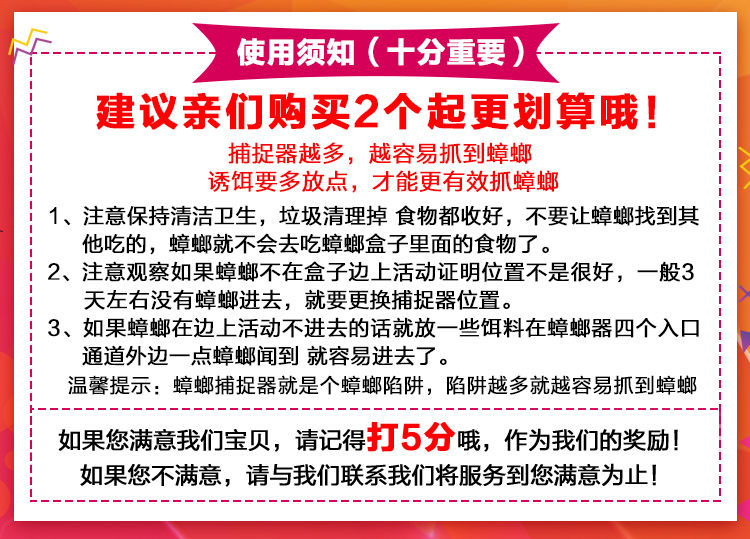 使用须知（十分重要）

建议亲们购买2个起更划算哦！

捕捉器越多，越容易抓到蟑螂
诱饵要多放点，才能更有效抓蟑螂

1、注意保持清洁卫生，垃圾清理掉 食物都收好，不要让蟑螂找到其他吃的，蟑螂就不会去吃蟑螂盒子里面的食物了。

2、注意观察如果蟑螂不在盒子边上活动证明位置不是很好，一般3天左右没有蟑螂进去，就要更换捕捉器位置。

3、如果蟑螂在边上活动不进去的话就放一些饵料在蟑螂器四个入口通道外边一点蟑螂闻到 就容易进去了。

温馨提示：蟑螂捕捉器就是个蟑螂陷阱，陷阱越多就越容易抓到蟑螂

如果您满意我们宝贝，请记得打5分哦，作为我们的奖励！
如果您不满意，请与我们联系我们将服务到您满意为止！